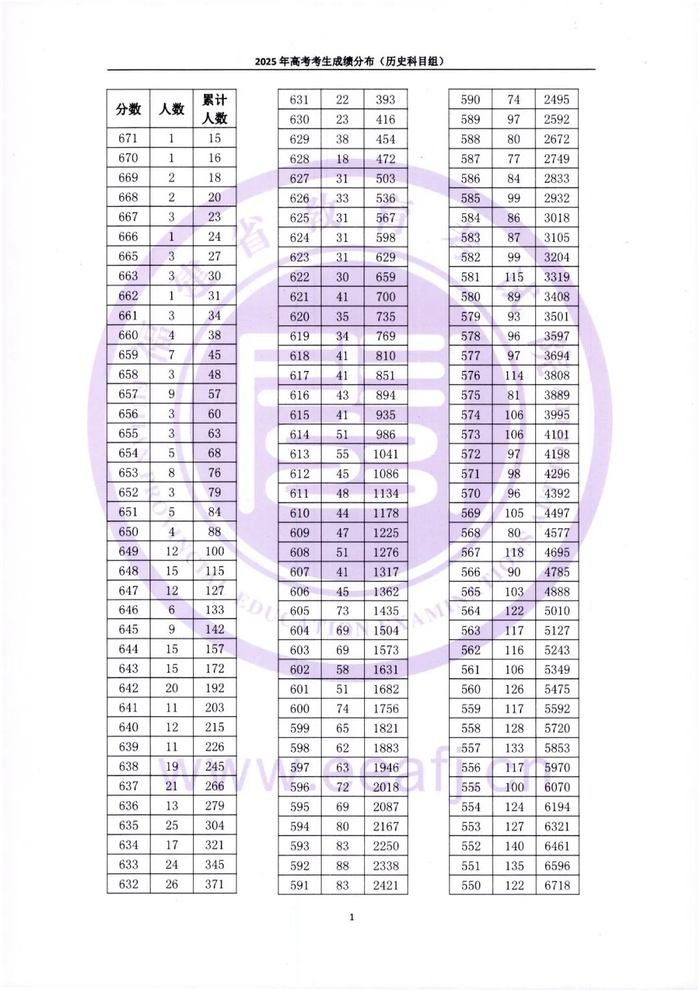 2025年高考考生成绩分布（历史科目组）

| 分数 | 人数 | 累计人数 |
|---|---|---|
| 671 | 1 | 15 |
| 670 | 1 | 16 |
| 669 | 2 | 18 |
| 668 | 2 | 20 |
| 667 | 3 | 23 |
| 666 | 1 | 24 |
| 665 | 3 | 27 |
| 663 | 3 | 30 |
| 662 | 1 | 31 |
| 661 | 3 | 34 |
| 660 | 4 | 38 |
| 659 | 7 | 45 |
| 658 | 3 | 48 |
| 657 | 9 | 57 |
| 656 | 3 | 60 |
| 655 | 3 | 63 |
| 654 | 5 | 68 |
| 653 | 8 | 76 |
| 652 | 3 | 79 |
| 651 | 5 | 84 |
| 650 | 4 | 88 |
| 649 | 12 | 100 |
| 648 | 15 | 115 |
| 647 | 12 | 127 |
| 646 | 6 | 133 |
| 645 | 9 | 142 |
| 644 | 15 | 157 |
| 643 | 15 | 172 |
| 642 | 20 | 192 |
| 641 | 11 | 203 |
| 640 | 12 | 215 |
| 639 | 11 | 226 |
| 638 | 19 | 245 |
| 637 | 21 | 266 |
| 636 | 13 | 279 |
| 635 | 25 | 304 |
| 634 | 17 | 321 |
| 633 | 24 | 345 |
| 632 | 26 | 371 |

| 631 | 22 | 393 |
|---|---|---|
| 630 | 23 | 416 |
| 629 | 38 | 454 |
| 628 | 18 | 472 |
| 627 | 31 | 503 |
| 626 | 33 | 536 |
| 625 | 31 | 567 |
| 624 | 31 | 598 |
| 623 | 31 | 629 |
| 622 | 30 | 659 |
| 621 | 41 | 700 |
| 620 | 35 | 735 |
| 619 | 34 | 769 |
| 618 | 41 | 810 |
| 617 | 41 | 851 |
| 616 | 43 | 894 |
| 615 | 41 | 935 |
| 614 | 51 | 986 |
| 613 | 55 | 1041 |
| 612 | 45 | 1086 |
| 611 | 48 | 1134 |
| 610 | 44 | 1178 |
| 609 | 47 | 1225 |
| 608 | 51 | 1276 |
| 607 | 41 | 1317 |
| 606 | 45 | 1362 |
| 605 | 73 | 1435 |
| 604 | 69 | 1504 |
| 603 | 69 | 1573 |
| 602 | 58 | 1631 |
| 601 | 51 | 1682 |
| 600 | 74 | 1756 |
| 599 | 65 | 1821 |
| 598 | 62 | 1883 |
| 597 | 63 | 1946 |
| 596 | 72 | 2018 |
| 595 | 69 | 2087 |
| 594 | 80 | 2167 |
| 593 | 83 | 2250 |
| 592 | 88 | 2338 |
| 591 | 83 | 2421 |

| 590 | 74 | 2495 |
|---|---|---|
| 589 | 97 | 2592 |
| 588 | 80 | 2672 |
| 587 | 77 | 2749 |
| 586 | 84 | 2833 |
| 585 | 99 | 2932 |
| 584 | 86 | 3018 |
| 583 | 87 | 3105 |
| 582 | 99 | 3204 |
| 581 | 115 | 3319 |
| 580 | 89 | 3408 |
| 579 | 93 | 3501 |
| 578 | 96 | 3597 |
| 577 | 97 | 3694 |
| 576 | 114 | 3808 |
| 575 | 81 | 3889 |
| 574 | 106 | 3995 |
| 573 | 106 | 4101 |
| 572 | 97 | 4198 |
| 571 | 98 | 4296 |
| 570 | 96 | 4392 |
| 569 | 105 | 4497 |
| 568 | 80 | 4577 |
| 567 | 118 | 4695 |
| 566 | 90 | 4785 |
| 565 | 103 | 4888 |
| 564 | 122 | 5010 |
| 563 | 117 | 5127 |
| 562 | 116 | 5243 |
| 561 | 106 | 5349 |
| 560 | 126 | 5475 |
| 559 | 117 | 5592 |
| 558 | 128 | 5720 |
| 557 | 133 | 5853 |
| 556 | 117 | 5970 |
| 555 | 100 | 6070 |
| 554 | 124 | 6194 |
| 553 | 127 | 6321 |
| 552 | 140 | 6461 |
| 551 | 135 | 6596 |
| 550 | 122 | 6718 |

1

www.eeafj.cn